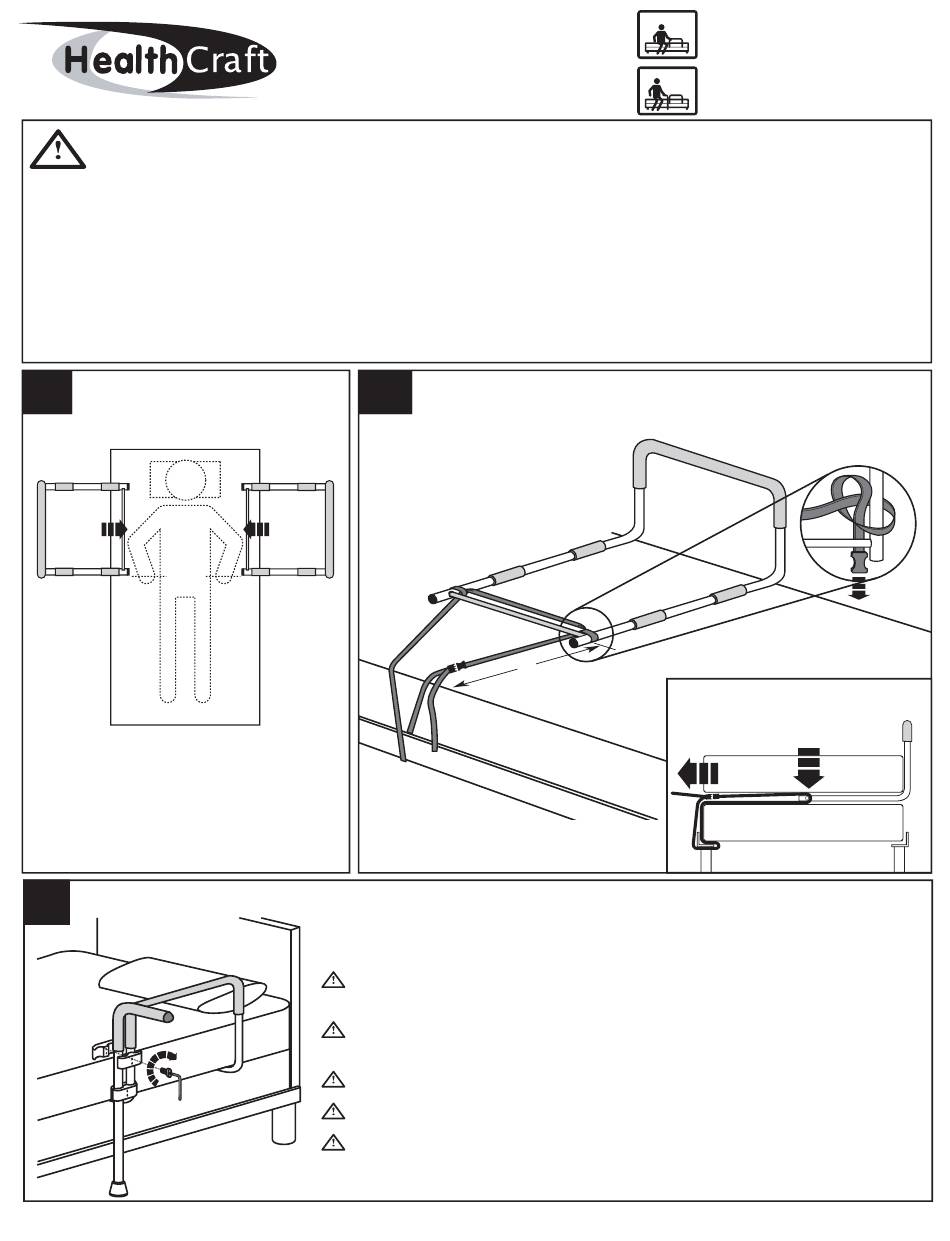 HealthCraft